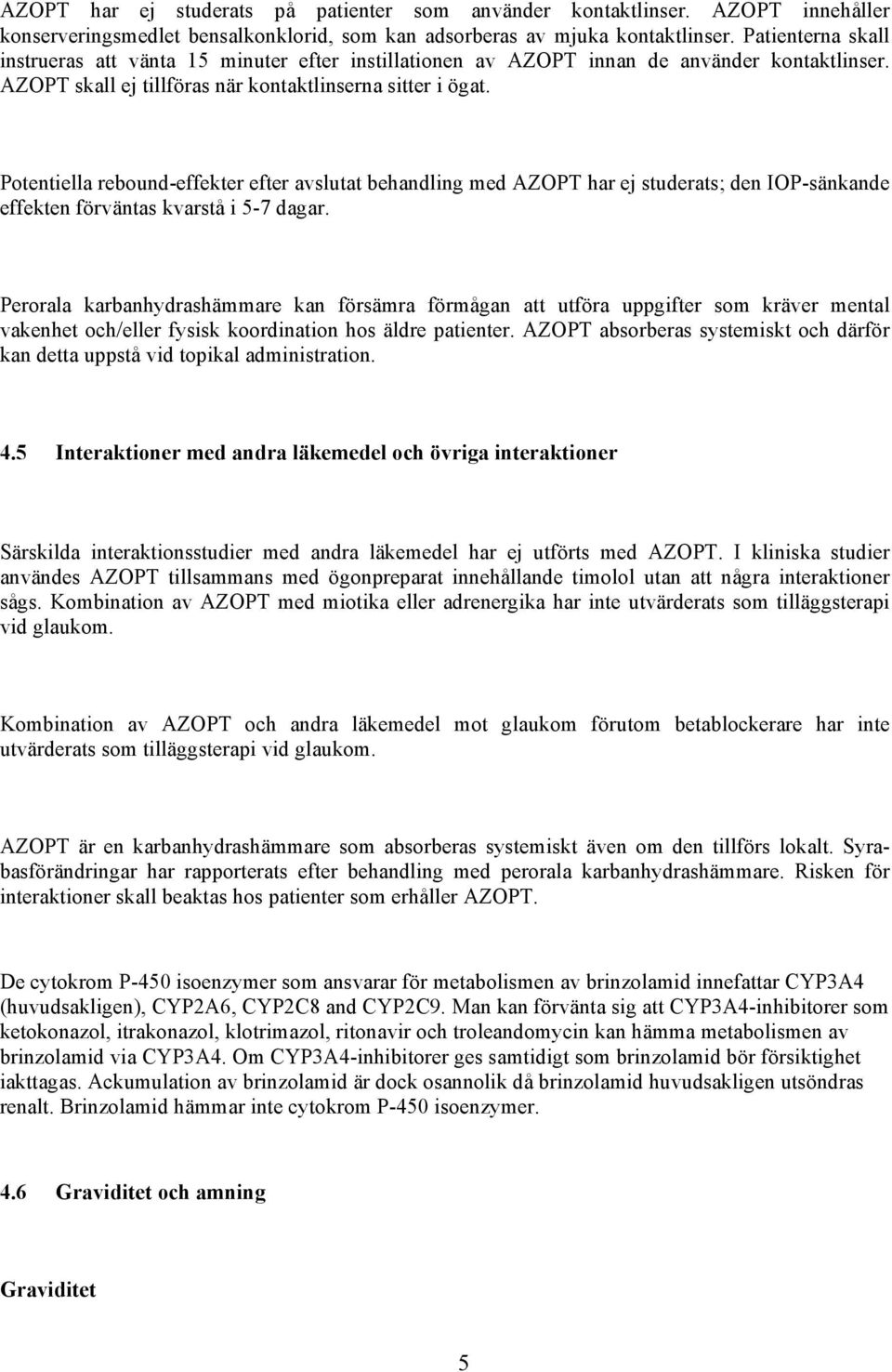 AZOPT har ej studerats på patienter som använder kontaktlinser. AZOPT innehåller konserveringsmedlet bensalkonklorid, som kan adsorberas av mjuka kontaktlinser. Patienterna skall instrueras att vänta 15 minuter efter instillationen av AZOPT innan de använder kontaktlinser. AZOPT skall ej tillföras när kontaktlinserna sitter i ögat.

Potentiella rebound-effekter efter avslutat behandling med AZOPT har ej studerats; den IOP-sänkande effekten förväntas kvarstå i 5-7 dagar.

Perorala karbanhydrashämmare kan försämra förmågan att utföra uppgifter som kräver mental vakenhet och/eller fysisk koordination hos äldre patienter. AZOPT absorberas systemiskt och därför kan detta uppstå vid topikal administration.

4.5 Interaktioner med andra läkemedel och övriga interaktioner

Särskilda interaktionsstudier med andra läkemedel har ej utförts med AZOPT. I kliniska studier användes AZOPT tillsammans med ögonpreparat innehållande timolol utan att några interaktioner sågs. Kombination av AZOPT med miotika eller adrenergika har inte utvärderats som tilläggsterapi vid glaukom.

Kombination av AZOPT och andra läkemedel mot glaukom förutom betablockerare har inte utvärderats som tilläggsterapi vid glaukom.

AZOPT är en karbanhydrashämmare som absorberas systemiskt även om den tillförs lokalt. Syrabasförändringar har rapporterats efter behandling med perorala karbanhydrashämmare. Risken för interaktioner skall beaktas hos patienter som erhåller AZOPT.

De cytokrom P-450 isoenzymer som ansvarar för metabolismen av brinzolamid innefattar CYP3A4 (huvudsakligen), CYP2A6, CYP2C8 and CYP2C9. Man kan förvänta sig att CYP3A4-inhibitorer som ketokonazol, itrakonazol, klotrimazol, ritonavir och troleandomycin kan hämma metabolismen av brinzolamid via CYP3A4. Om CYP3A4-inhibitorer ges samtidigt som brinzolamid bör försiktighet iakttagas. Ackumulation av brinzolamid är dock osannolik då brinzolamid huvudsakligen utsöndras renalt. Brinzolamid hämmar inte cytokrom P-450 isoenzymer.

4.6 Graviditet och amning

Graviditet

5